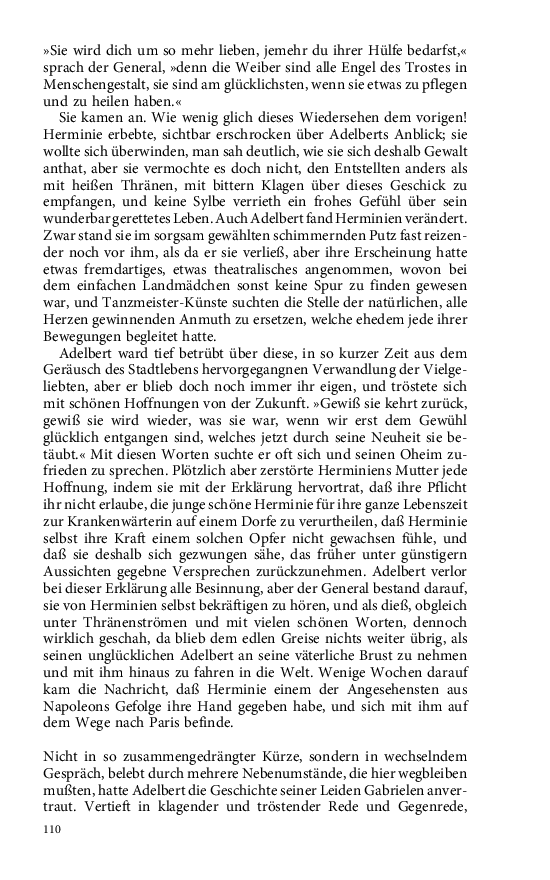 »Sie wird dich um so mehr lieben, jemehr du ihrer Hülfe bedarfst,« sprach der General, »denn die Weiber sind alle Engel des Trostes in Menschengestalt, sie sind am glücklichsten, wenn sie etwas zu pflegen und zu heilen haben.«

Sie kamen an. Wie wenig glich dieses Wiedersehen dem vorigen! Herminie erbebte, sichtbar erschrocken über Adelberts Anblick; sie wollte sich überwinden, man sah deutlich, wie sie sich deshalb Gewalt anthat, aber sie vermochte es doch nicht, den Entstellten anders als mit heißen Thränen, mit bittern Klagen über dieses Geschick zu empfangen, und keine Sylbe verrieth ein frohes Gefühl über sein wunderbar gerettetes Leben. Auch Adelbert fand Herminien verändert. Zwar stand sie im sorgsam gewählten schimmernden Putz fast reizender noch vor ihm, als da er sie verließ, aber ihre Erscheinung hatte etwas fremdartiges, etwas theatralisches angenommen, wovon bei dem einfachen Landmädchen sonst keine Spur zu finden gewesen war, und Tanzmeister-Künste suchten die Stelle der natürlichen, alle Herzen gewinnenden Anmuth zu ersetzen, welche ehedem jede ihrer Bewegungen begleitet hatte.

Adelbert ward tief betrübt über diese, in so kurzer Zeit aus dem Geräusch des Stadtlebens hervorgegangnen Verwandlung der Vielgeliebten, aber er blieb doch noch immer ihr eigen, und tröstete sich mit schönen Hoffnungen von der Zukunft. »Gewiß sie kehrt zurück, gewiß sie wird wieder, was sie war, wenn wir erst dem Gewühl glücklich entgangen sind, welches jetzt durch seine Neuheit sie betäubt.« Mit diesen Worten suchte er oft sich und seinen Oheim zufrieden zu sprechen. Plötzlich aber zerstörte Herminiens Mutter jede Hoffnung, indem sie mit der Erklärung hervortrat, daß ihre Pflicht ihr nicht erlaube, die junge schöne Herminie für ihre ganze Lebenszeit zur Krankenwärterin auf einem Dorfe zu verurtheilen, daß Herminie selbst ihre Kraft einem solchen Opfer nicht gewachsen fühle, und daß sie deshalb sich gezwungen sähe, das früher unter günstigern Aussichten gegebne Versprechen zurückzunehmen. Adelbert verlor bei dieser Erklärung alle Besinnung, aber der General bestand darauf, sie von Herminien selbst bekräftigen zu hören, und als dieß, obgleich unter Thränenströmen und mit vielen schönen Worten, dennoch wirklich geschah, da blieb dem edlen Greise nichts weiter übrig, als seinen unglücklichen Adelbert an seine väterliche Brust zu nehmen und mit ihm hinaus zu fahren in die Welt. Wenige Wochen darauf kam die Nachricht, daß Herminie einem der Angesehensten aus Napoleons Gefolge ihre Hand gegeben habe, und sich mit ihm auf dem Wege nach Paris befinde.

Nicht in so zusammengedrängter Kürze, sondern in wechselndem Gespräch, belebt durch mehrere Nebenumstände, die hier wegbleiben mußten, hatte Adelbert die Geschichte seiner Leiden Gabrielen anvertraut. Vertieft in klagender und tröstender Rede und Gegenrede,

110